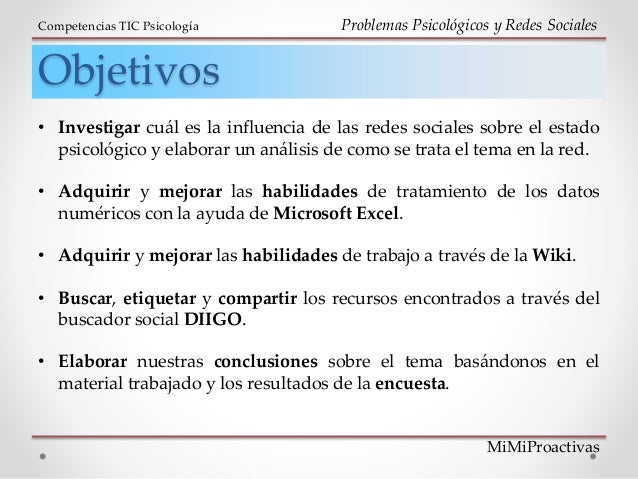 Competencias TIC Psicología

Problemas Psicológicos y Redes Sociales

Objetivos

• Investigar cuál es la influencia de las redes sociales sobre el estado psicológico y elaborar un análisis de como se trata el tema en la red.

• Adquirir y mejorar las habilidades de tratamiento de los datos numéricos con la ayuda de Microsoft Excel.

• Adquirir y mejorar las habilidades de trabajo a través de la Wiki.

• Buscar, etiquetar y compartir los recursos encontrados a través del buscador social DIIGO.

• Elaborar nuestras conclusiones sobre el tema basándonos en el material trabajado y los resultados de la encuesta.

MiMiProactivas